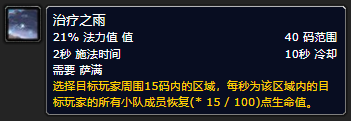 治疗之雨
21% 法力值 值 40 码范围
2秒 施法时间 10秒 冷却
需要 萨满
选择目标玩家周围15码内的区域，每秒为该区域内的目标玩家的所有小队成员恢复(* 15 / 100)点生命值。